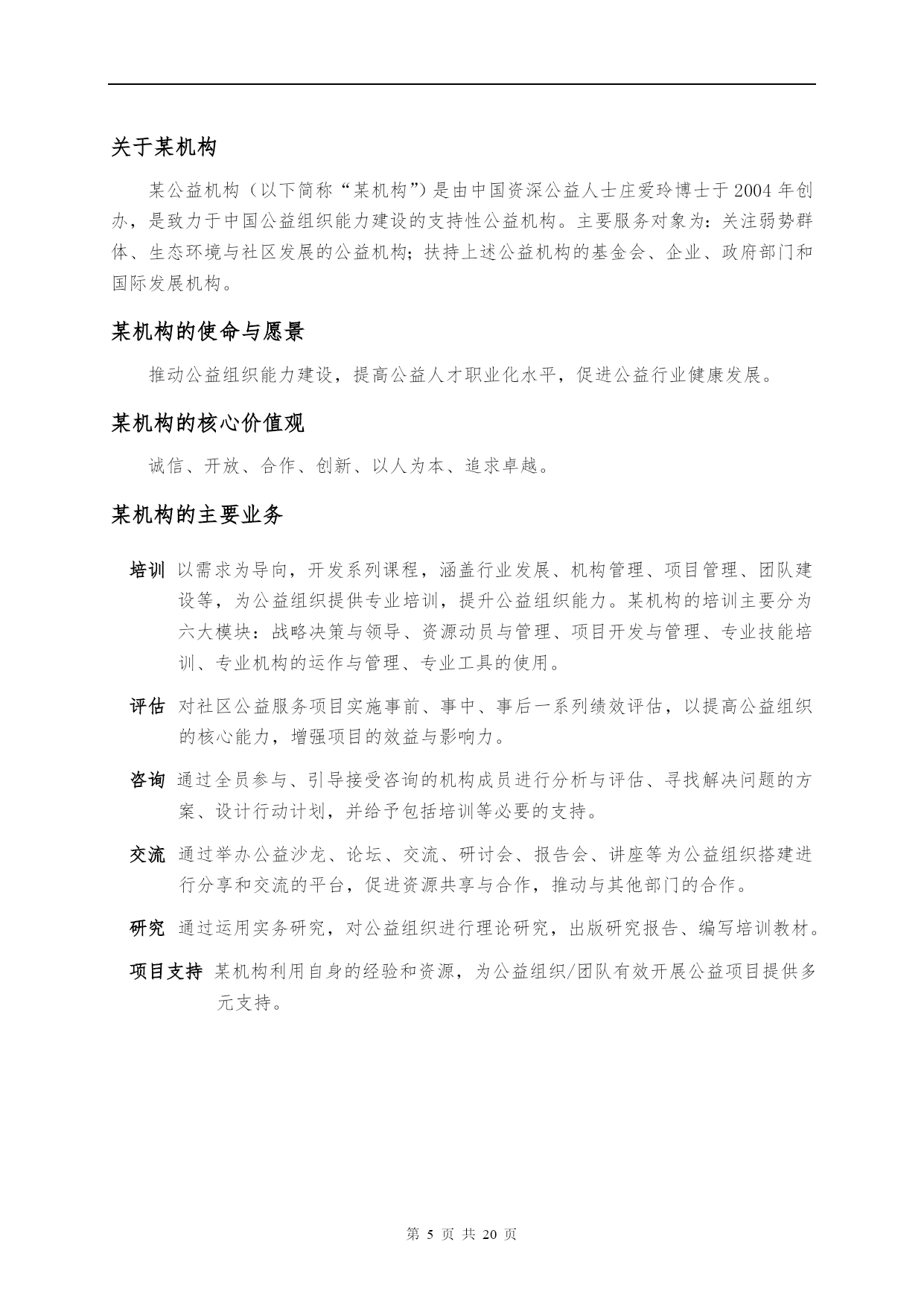 关于某机构

某公益机构（以下简称“某机构”）是由中国资深公益人士庄爱玲博士于 2004 年创办，是致力于中国公益组织能力建设的支持性公益机构。主要服务对象为：关注弱势群体、生态环境与社区发展的公益机构；扶持上述公益机构的基金会、企业、政府部门和国际发展机构。

某机构的使命与愿景

推动公益组织能力建设，提高公益人才职业化水平，促进公益行业健康发展。

某机构的核心价值观

诚信、开放、合作、创新、以人为本、追求卓越。

某机构的主要业务

培训 以需求为导向，开发系列课程，涵盖行业发展、机构管理、项目管理、团队建设等，为公益组织提供专业培训，提升公益组织能力。某机构的培训主要分为六大模块：战略决策与领导、资源动员与管理、项目开发与管理、专业技能培训、专业机构的运作与管理、专业工具的使用。

评估 对社区公益服务项目实施事前、事中、事后一系列绩效评估，以提高公益组织的核心能力，增强项目的效益与影响力。

咨询 通过全员参与、引导接受咨询的机构成员进行分析与评估、寻找解决问题的方案、设计行动计划，并给予包括培训等必要的支持。

交流 通过举办公益沙龙、论坛、交流、研讨会、报告会、讲座等为公益组织搭建进行分享和交流的平台，促进资源共享与合作，推动与其他部门的合作。

研究 通过运用实务研究，对公益组织进行理论研究，出版研究报告、编写培训教材。

项目支持 某机构利用自身的经验和资源，为公益组织/团队有效开展公益项目提供多元支持。

第 5 页 共 20 页